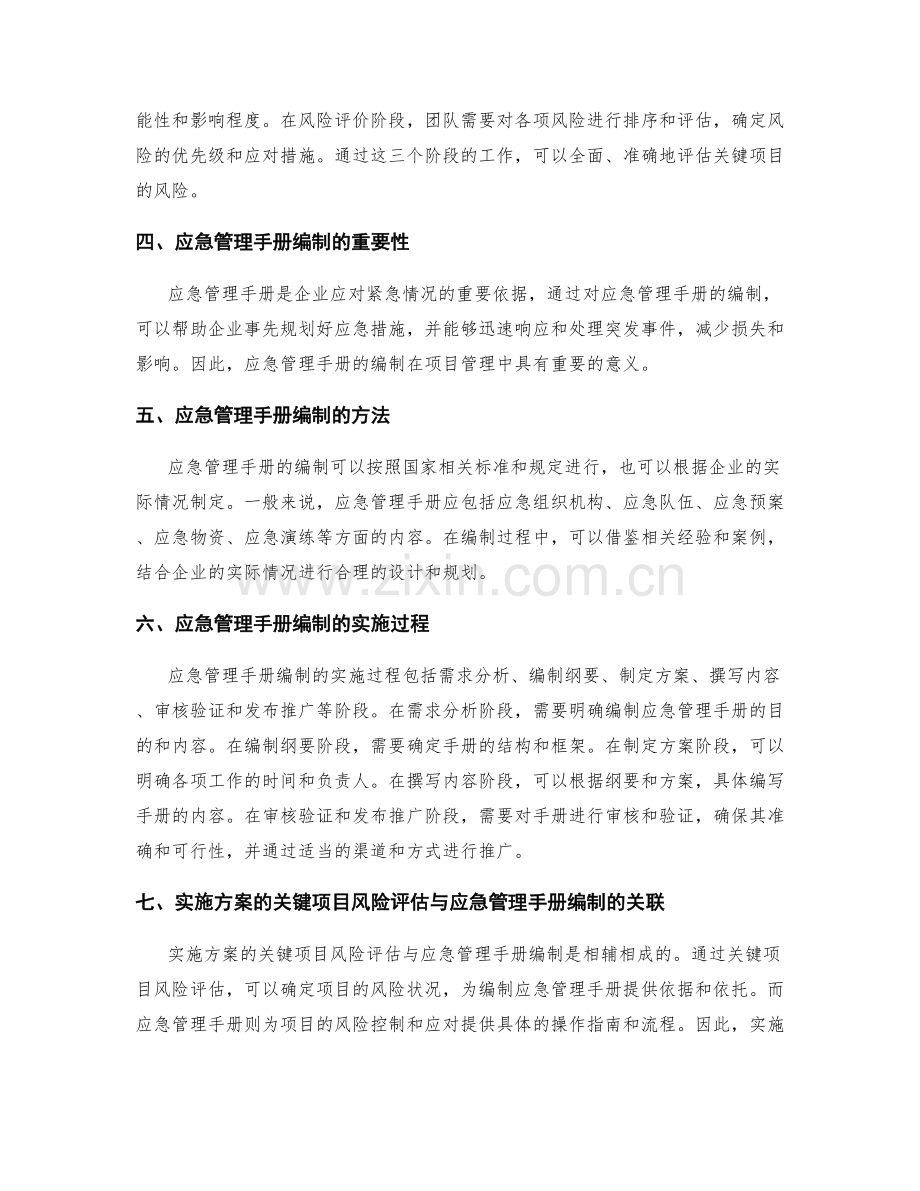 能性和影响程度。在风险评价阶段，团队需要对各项风险进行排序和评估，确定风险的优先级和应对措施。通过这三个阶段的工作，可以全面、准确地评估关键项目的风险。

四、应急管理手册编制的重要性

应急管理手册是企业应对紧急情况的重要依据，通过对应急管理手册的编制，可以帮助企业事先规划好应急措施，并能够迅速响应和处理突发事件，减少损失和影响。因此，应急管理手册的编制在项目管理中具有重要的意义。

五、应急管理手册编制的方法

应急管理手册的编制可以按照国家相关标准和规定进行，也可以根据企业的实际情况制定。一般来说，应急管理手册应包括应急组织机构、应急队伍、应急预案、应急物资、应急演练等方面的内容。在编制过程中，可以借鉴相关经验和案例，结合企业的实际情况进行合理的设计和规划。

六、应急管理手册编制的实施过程

应急管理手册编制的实施过程包括需求分析、编制纲要、制定方案、撰写内容、审核验证和发布推广等阶段。在需求分析阶段，需要明确编制应急管理手册的目的和内容。在编制纲要阶段，需要确定手册的结构和框架。在制定方案阶段，可以明确各项工作的时间和负责人。在撰写内容阶段，可以根据纲要和方案，具体编写手册的内容。在审核验证和发布推广阶段，需要对手册进行审核和验证，确保其准确和可行性，并通过适当的渠道和方式进行推广。

七、实施方案的关键项目风险评估与应急管理手册编制的关联

实施方案的关键项目风险评估与应急管理手册编制是相辅相成的。通过关键项目风险评估，可以确定项目的风险状况，为编制应急管理手册提供依据和依托。而应急管理手册则为项目的风险控制和应对提供具体的操作指南和流程。因此，实施

www.zixin.com.cn